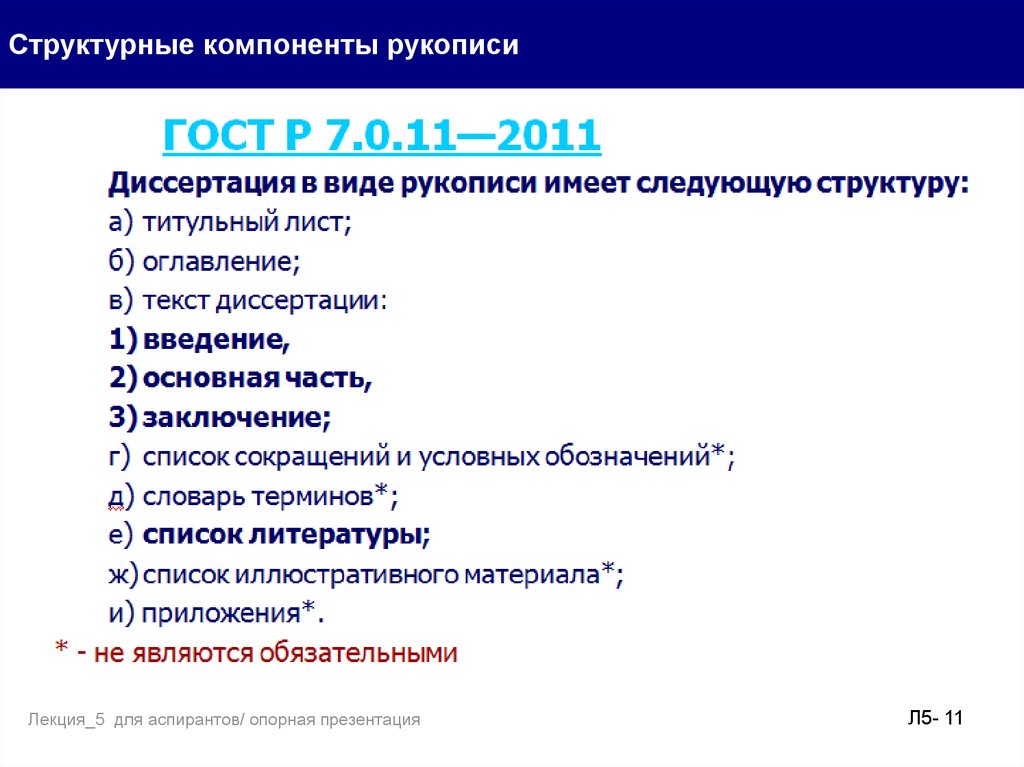 Структурные компоненты рукописи

ГОСТ Р 7.0.11—2011

Диссертация в виде рукописи имеет следующую структуру:
а) титульный лист;
б) оглавление;
в) текст диссертации:
1) введение,
2) основная часть,
3) заключение;
г) список сокращений и условных обозначений*;
д) словарь терминов*;
е) список литературы;
ж) список иллюстративного материала*;
и) приложения*.
* - не являются обязательными

Лекция_5 для аспирантов/ опорная презентация

Л5- 11